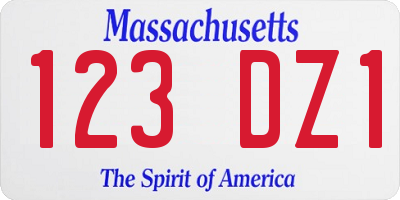 Massachusetts

123 DZ1

The Spirit of America